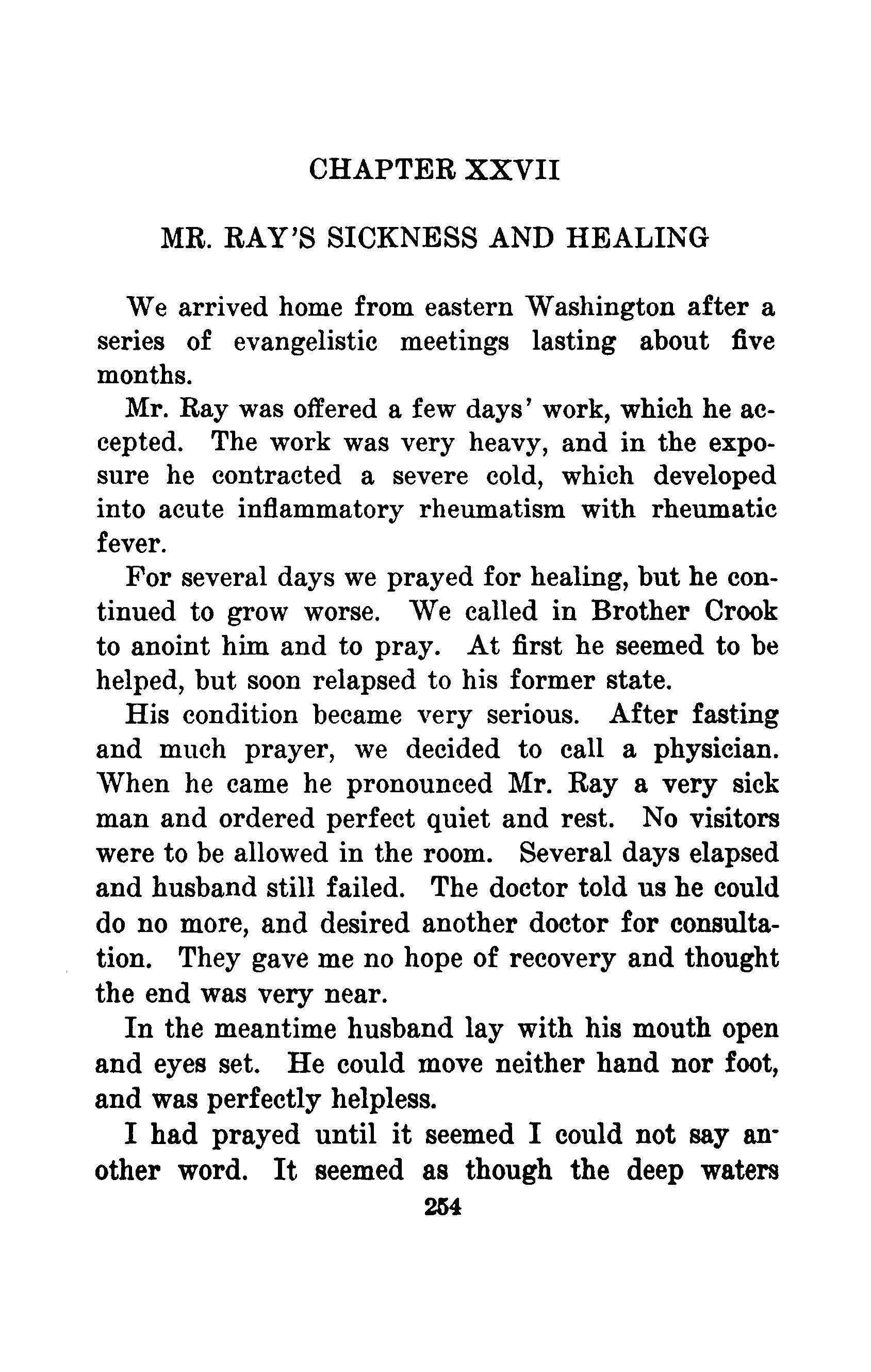 CHAPTER XXVII

MR. RAY'S SICKNESS AND HEALING

We arrived home from eastern Washington after a series of evangelistic meetings lasting about five months.

Mr. Ray was offered a few days' work, which he accepted. The work was very heavy, and in the exposure he contracted a severe cold, which developed into acute inflammatory rheumatism with rheumatic fever.

For several days we prayed for healing, but he continued to grow worse. We called in Brother Crook to anoint him and to pray. At first he seemed to be helped, but soon relapsed to his former state.

His condition became very serious. After fasting and much prayer, we decided to call a physician. When he came he pronounced Mr. Ray a very sick man and ordered perfect quiet and rest. No visitors were to be allowed in the room. Several days elapsed and husband still failed. The doctor told us he could do no more, and desired another doctor for consultation. They gave me no hope of recovery and thought the end was very near.

In the meantime husband lay with his mouth open and eyes set. He could move neither hand nor foot, and was perfectly helpless.

I had prayed until it seemed I could not say another word. It seemed as though the deep waters

254